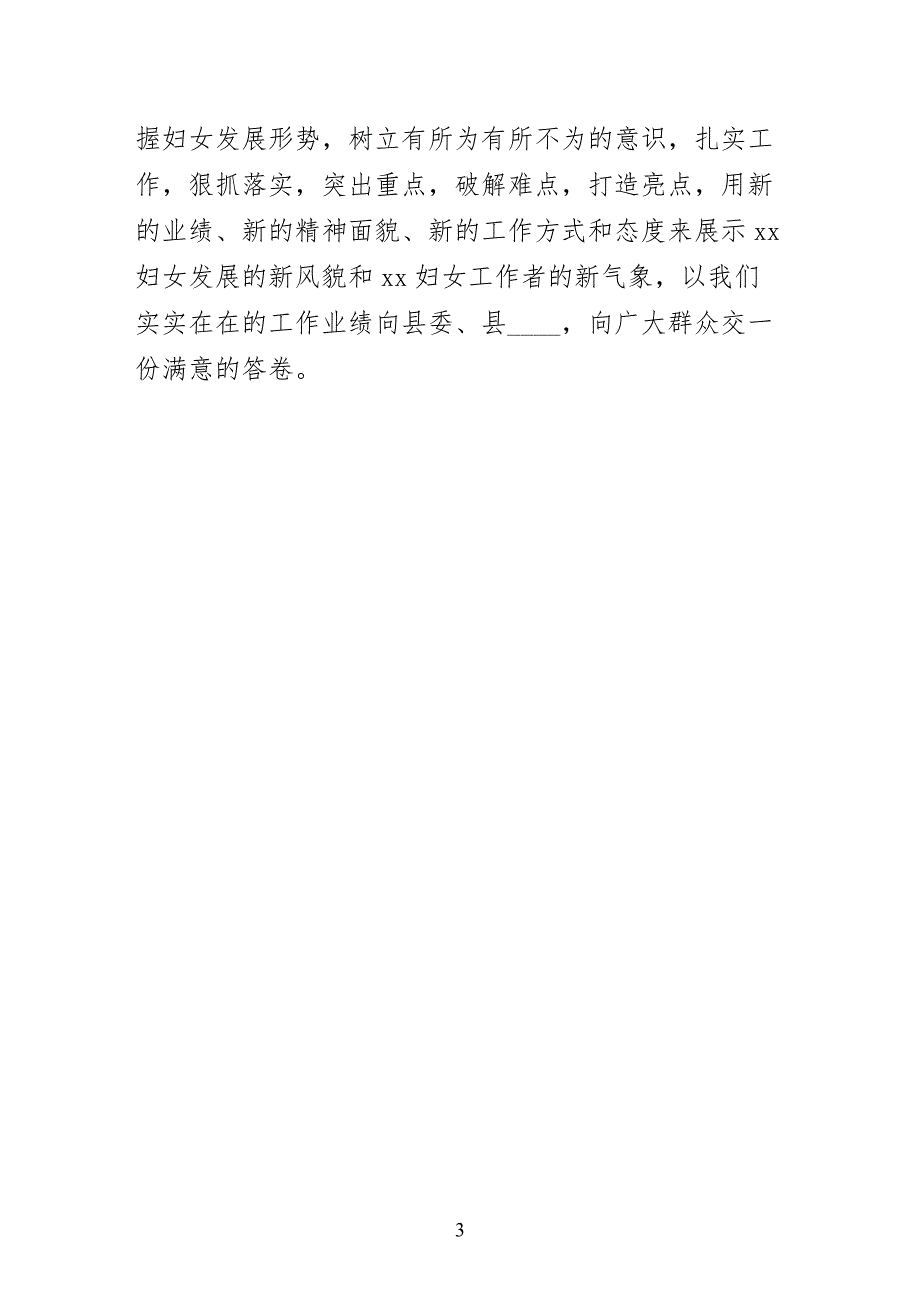 握妇女发展形势，树立有所为有所不为的意识，扎实工作，狠抓落实，突出重点，破解难点，打造亮点，用新的业绩、新的精神面貌、新的工作方式和态度来展示 xx 妇女发展的新风貌和 xx 妇女工作者的新气象，以我们实实在在的工作业绩向县委、县____，向广大群众交一份满意的答卷。

3